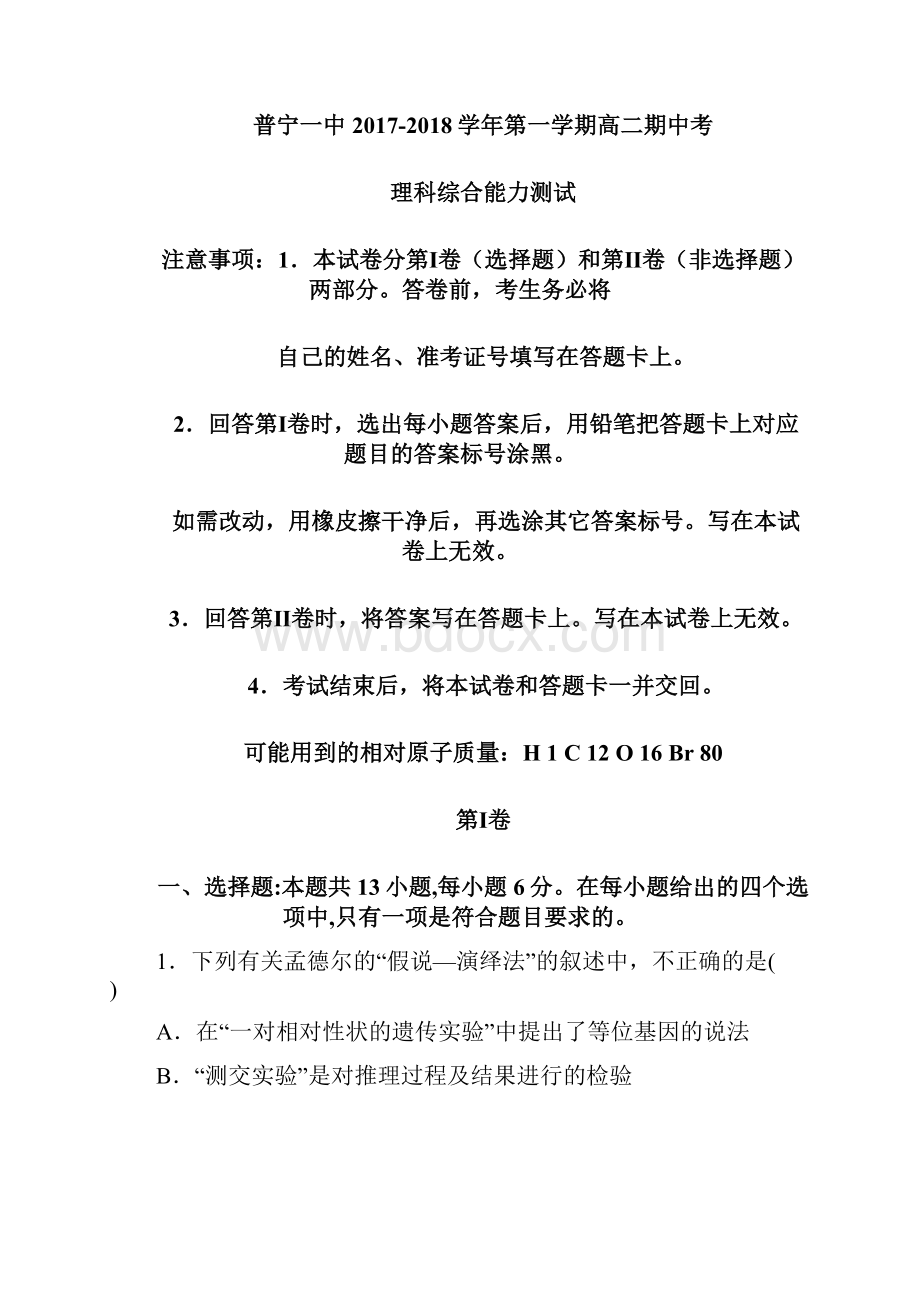 普宁一中 2017-2018 学年第一学期高二期中考

理科综合能力测试

注意事项：1．本试卷分第I卷（选择题）和第II卷（非选择题）两部分。答卷前，考生务必将

自己的姓名、准考证号填写在答题卡上。

2．回答第I卷时，选出每小题答案后，用铅笔把答题卡上对应题目的答案标号涂黑。

如需改动，用橡皮擦干净后，再选涂其它答案标号。写在本试卷上无效。

3．回答第II卷时，将答案写在答题卡上。写在本试卷上无效。

www.bdocx.com

4．考试结束后，将本试卷和答题卡一并交回。

可能用到的相对原子质量：H 1 C 12 O 16 Br 80

第I卷

一、选择题:本题共 13 小题,每小题 6 分。在每小题给出的四个选项中,只有一项是符合题目要求的。

1．下列有关孟德尔的“假说—演绎法”的叙述中，不正确的是( )

A．在“一对相对性状的遗传实验”中提出了等位基因的说法

B．“测交实验”是对推理过程及结果进行的检验